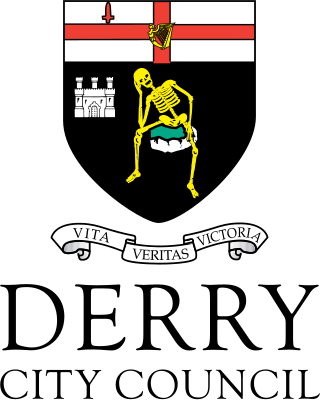 VITA VERITAS VICTORIA

DERRY
CITY COUNCIL